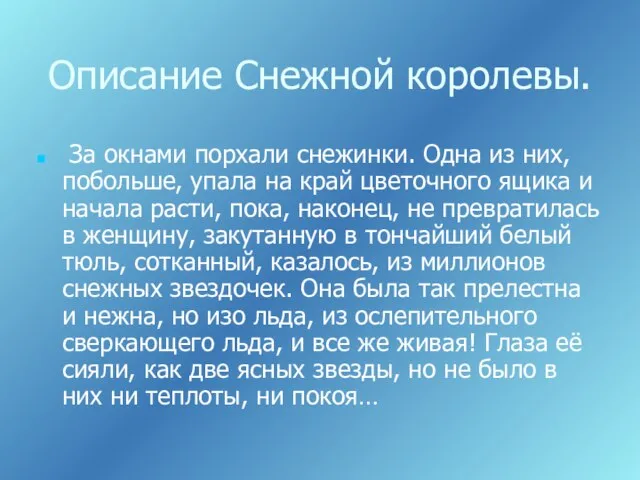 Описание Снежной королевы.

За окнами порхали снежинки. Одна из них, побольше, упала на край цветочного ящика и начала расти, пока, наконец, не превратилась в женщину, закутанную в тончайший белый тюль, сотканный, казалось, из миллионов снежных звездочек. Она была так прелестна и нежна, но изо льда, из ослепительного сверкающего льда, и все же живая! Глаза её сияли, как две ясных звезды, но не было в них ни теплоты, ни покоя…